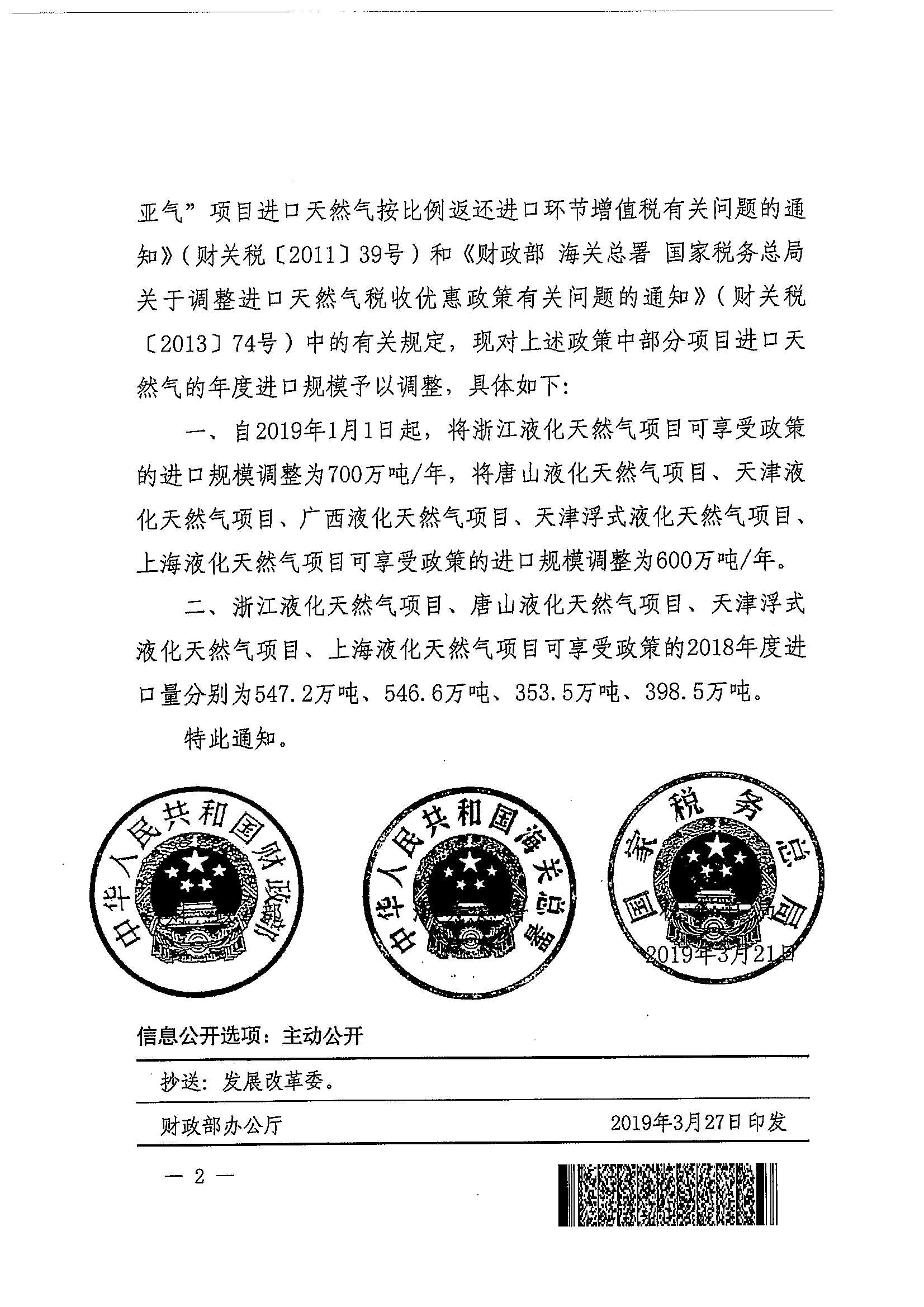 亚气”项目进口天然气按比例返还进口环节增值税有关问题的通知》（财关税〔2011〕39号）和《财政部 海关总署 国家税务总局关于调整进口天然气税收优惠政策有关问题的通知》（财关税〔2013〕74号）中的有关规定，现对上述政策中部分项目进口天然气的年度进口规模予以调整，具体如下：

一、自2019年1月1日起，将浙江液化天然气项目可享受政策的进口规模调整为700万吨/年，将唐山液化天然气项目、天津液化天然气项目、广西液化天然气项目、天津浮式液化天然气项目、上海液化天然气项目可享受政策的进口规模调整为600万吨/年。

二、浙江液化天然气项目、唐山液化天然气项目、天津浮式液化天然气项目、上海液化天然气项目可享受政策的2018年度进口量分别为547.2万吨、546.6万吨、353.5万吨、398.5万吨。

特此通知。

中华人民共和国财政部

中华人民共和国海关总署

国家税务总局

2019年3月21日

信息公开选项：主动公开

抄送：发展改革委。

财政部办公厅 2019年3月27日印发

— 2 —